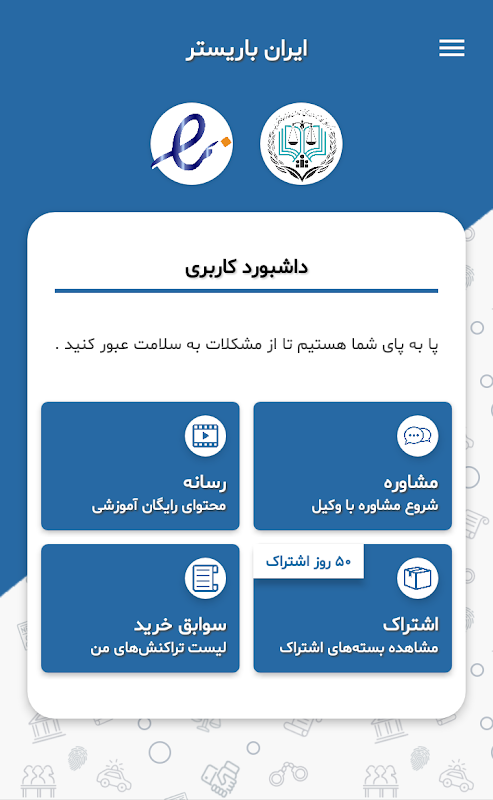 ایران باریستر

داشبورد کاربری

پا به پای شما هستیم تا از مشکلات به سلامت عبور کنید .

مشاوره
شروع مشاوره با وکیل

رسانه
محتوای رایگان آموزشی

۵۰ روز اشتراک

اشتراک
مشاهده بسته‌های اشتراک

سوابق خرید
لیست تراکنش‌های من